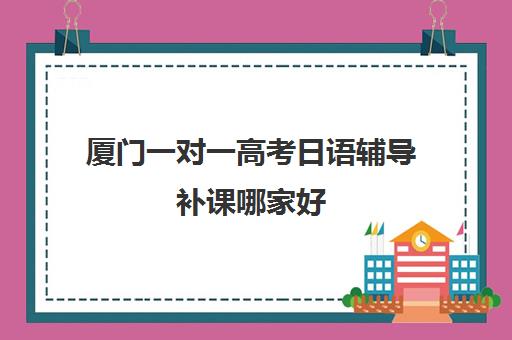 厦门一对一高考日语辅导补课哪家好